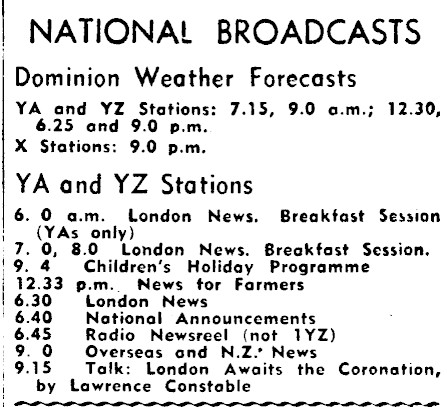 NATIONAL BROADCASTS

Dominion Weather Forecasts

YA and YZ Stations: 7.15, 9.0 a.m.; 12.30, 6.25 and 9.0 p.m.
X Stations: 9.0 p.m.

YA and YZ Stations

6. 0 a.m. London News. Breakfast Session (YAs only)
7. 0, 8.0 London News. Breakfast Session.
9. 4 Children's Holiday Programme
12.33 p.m. News for Farmers
6.30 London News
6.40 National Announcements
6.45 Radio Newsreel (not 1YZ)
9. 0 Overseas and N.Z. News
9.15 Talk: London Awaits the Coronation, by Lawrence Constable